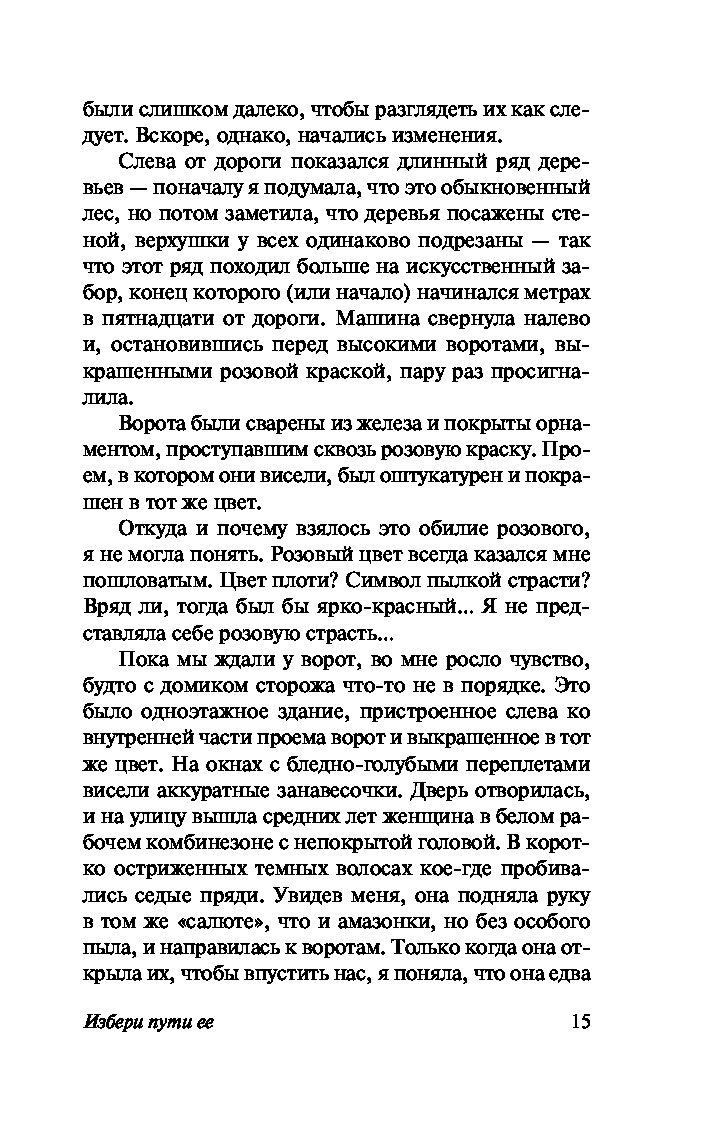 были слишком далеко, чтобы разглядеть их как следует. Вскоре, однако, начались изменения.

Слева от дороги показался длинный ряд деревьев — поначалу я подумала, что это обыкновенный лес, но потом заметила, что деревья посажены стеной, верхушки у всех одинаково подрезаны — так что этот ряд походил больше на искусственный забор, конец которого (или начало) начинался метрах в пятнадцати от дороги. Машина свернула налево и, остановившись перед высокими воротами, выкрашенными розовой краской, пару раз просигналила.

Ворота были сварены из железа и покрыты орнаментом, проступавшим сквозь розовую краску. Проем, в котором они висели, был оштукатурен и покрашен в тот же цвет.

Откуда и почему взялось это обилие розового, я не могла понять. Розовый цвет всегда казался мне пошловатым. Цвет плоти? Символ пылкой страсти? Вряд ли, тогда был бы ярко-красный... Я не представляла себе розовую страсть...

Пока мы ждали у ворот, во мне росло чувство, будто с домиком сторожа что-то не в порядке. Это было одноэтажное здание, пристроенное слева ко внутренней части проема ворот и выкрашенное в тот же цвет. На окнах с бледно-голубыми переплетами висели аккуратные занавесочки. Дверь отворилась, и на улицу вышла средних лет женщина в белом рабочем комбинезоне с непокрытой головой. В коротко остриженных темных волосах кое-где пробивались седые пряди. Увидев меня, она подняла руку в том же «салюте», что и амазонки, но без особого пыла, и направилась к воротам. Только когда она открыла их, чтобы впустить нас, я поняла, что она едва

Избери пути ее 15